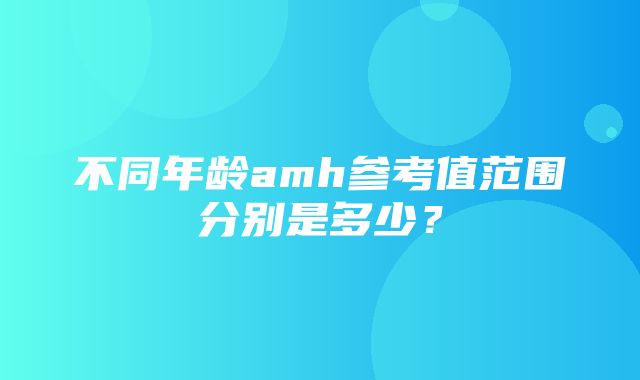 不同年龄amh参考值范围分别是多少？